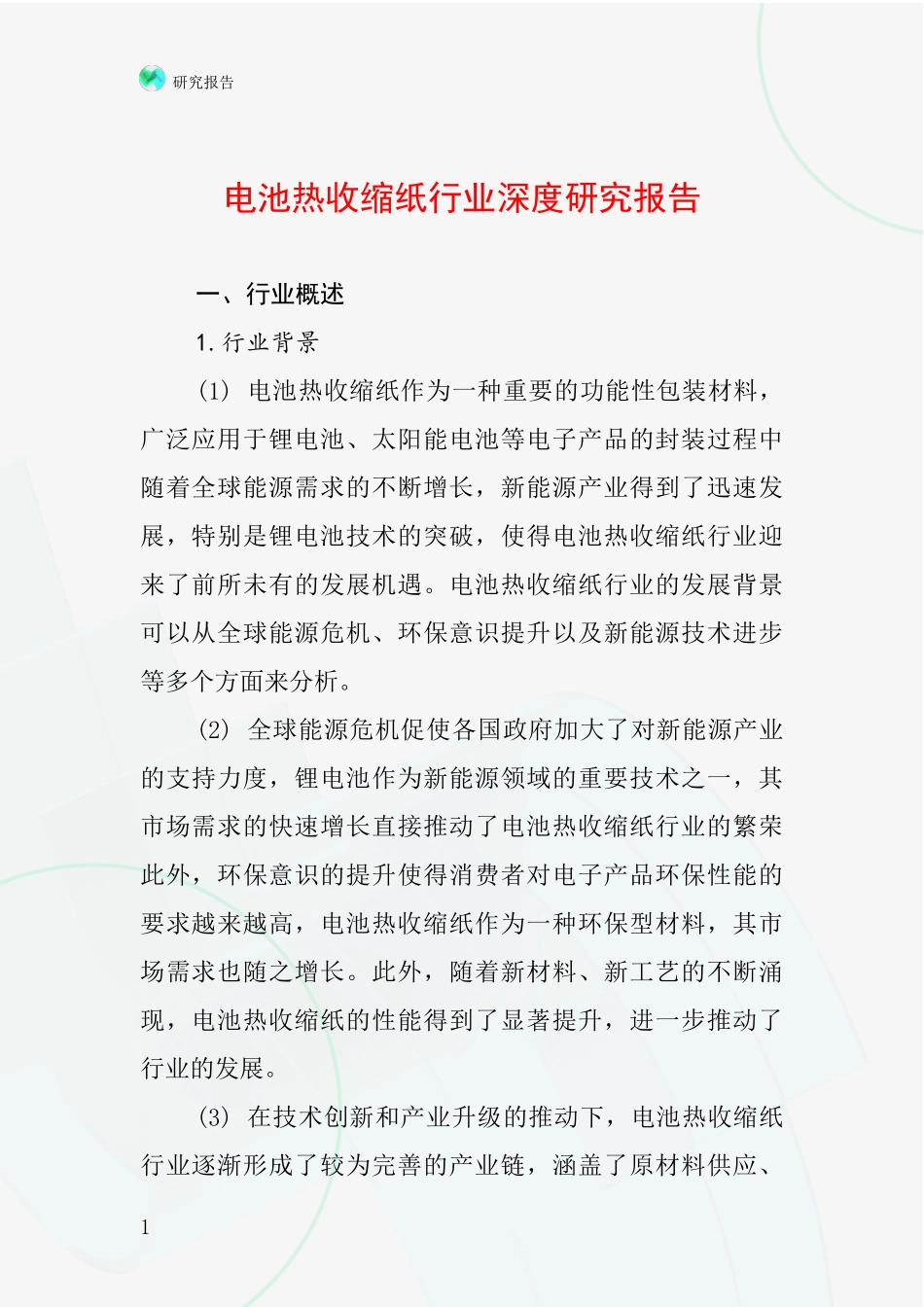 研究报告

电池热收缩纸行业深度研究报告

一、行业概述

1. 行业背景

(1) 电池热收缩纸作为一种重要的功能性包装材料，广泛应用于锂电池、太阳能电池等电子产品的封装过程中随着全球能源需求的不断增长，新能源产业得到了迅速发展，特别是锂电池技术的突破，使得电池热收缩纸行业迎来了前所未有的发展机遇。电池热收缩纸行业的发展背景可以从全球能源危机、环保意识提升以及新能源技术进步等多个方面来分析。

(2) 全球能源危机促使各国政府加大了对新能源产业的支持力度，锂电池作为新能源领域的重要技术之一，其市场需求的快速增长直接推动了电池热收缩纸行业的繁荣此外，环保意识的提升使得消费者对电子产品环保性能的要求越来越高，电池热收缩纸作为一种环保型材料，其市场需求也随之增长。此外，随着新材料、新工艺的不断涌现，电池热收缩纸的性能得到了显著提升，进一步推动了行业的发展。

(3) 在技术创新和产业升级的推动下，电池热收缩纸行业逐渐形成了较为完善的产业链，涵盖了原材料供应、

1